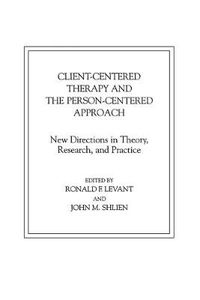 CLIENT-CENTERED THERAPY AND THE PERSON-CENTERED APPROACH

New Directions in Theory, Research, and Practice

EDITED BY
RONALD F. LEVANT
AND
JOHN M. SHLIEN